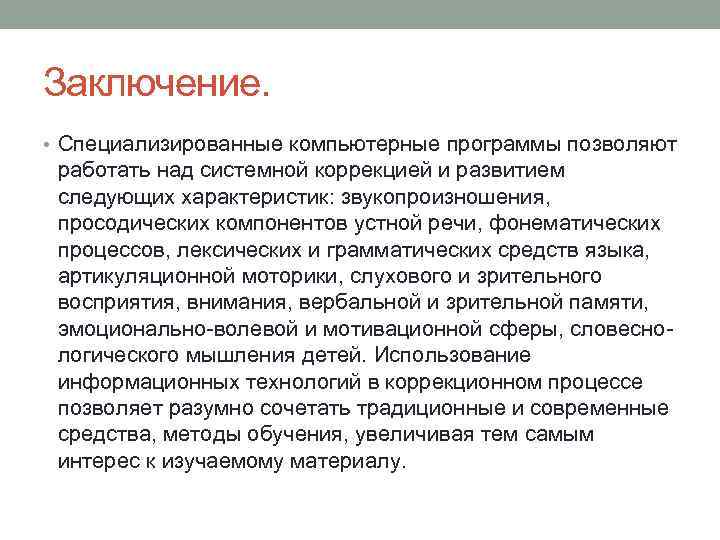 Заключение.

• Специализированные компьютерные программы позволяют работать над системной коррекцией и развитием следующих характеристик: звукопроизношения, просодических компонентов устной речи, фонематических процессов, лексических и грамматических средств языка, артикуляционной моторики, слухового и зрительного восприятия, внимания, вербальной и зрительной памяти, эмоционально-волевой и мотивационной сферы, словесно-логического мышления детей. Использование информационных технологий в коррекционном процессе позволяет разумно сочетать традиционные и современные средства, методы обучения, увеличивая тем самым интерес к изучаемому материалу.